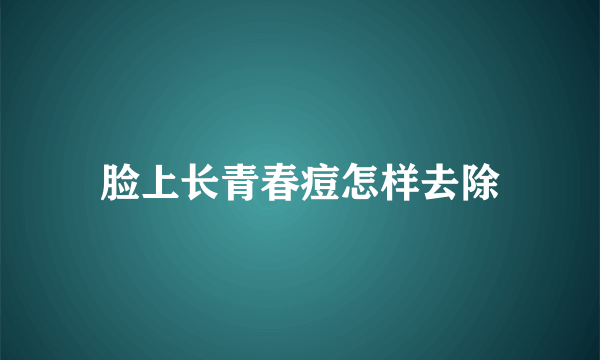 脸上长青春痘怎样去除